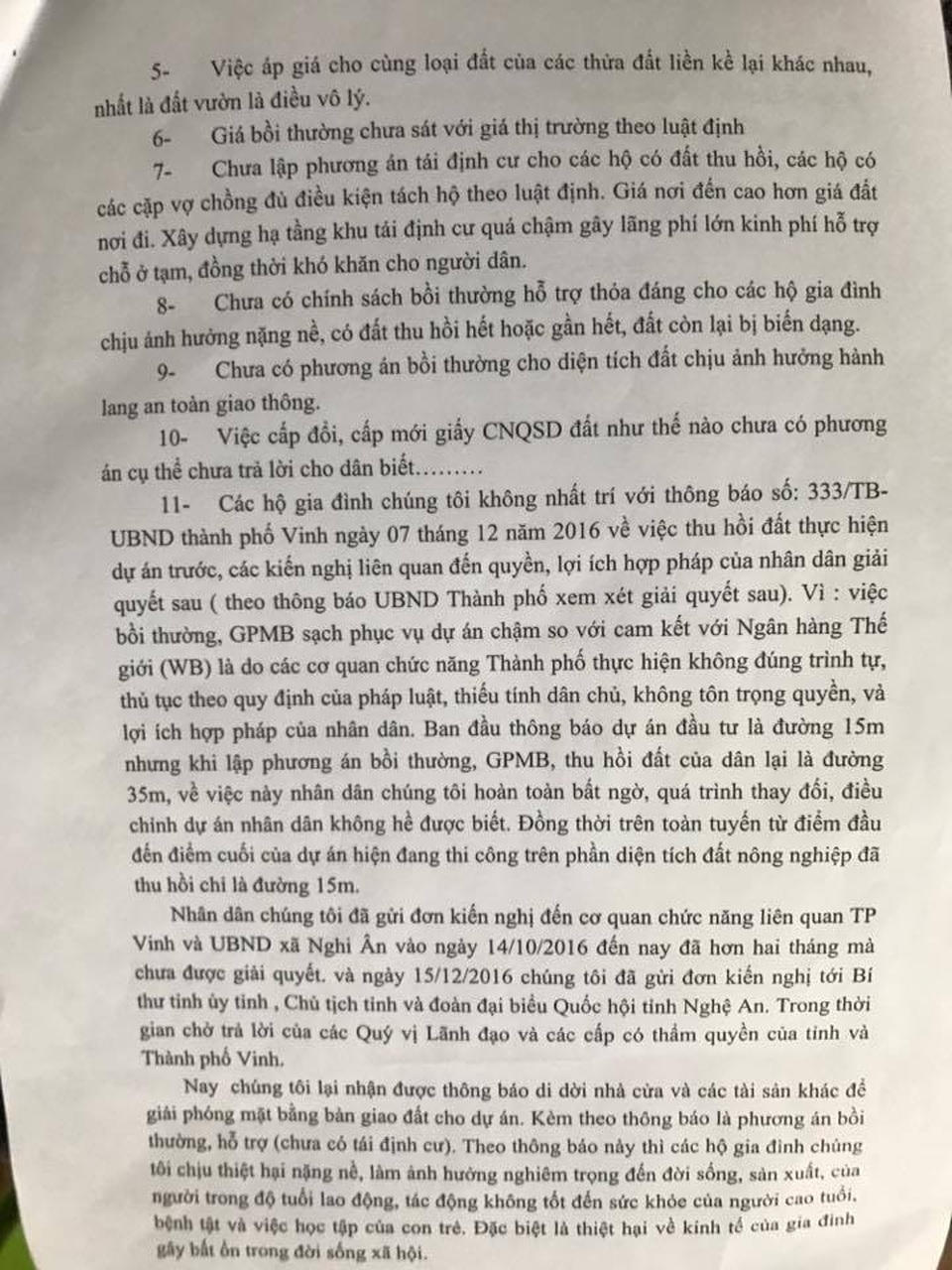 5- Việc áp giá cho cùng loại đất của các thửa đất liền kề lại khác nhau, nhất là đất vườn là điều vô lý.

6- Giá bồi thường chưa sát với giá thị trường theo luật định

7- Chưa lập phương án tái định cư cho các hộ có đất thu hồi, các hộ có các cặp vợ chồng đủ điều kiện tách hộ theo luật định. Giá nơi đến cao hơn giá đất nơi đi. Xây dựng hạ tầng khu tái định cư quá chậm gây lãng phí lớn kinh phí hỗ trợ chỗ ở tạm, đồng thời khó khăn cho người dân.

8- Chưa có chính sách bồi thường hỗ trợ thỏa đáng cho các hộ gia đình chịu ảnh hưởng nặng nề, có đất thu hồi hết hoặc gần hết, đất còn lại bị biến dạng.

9- Chưa có phương án bồi thường cho diện tích đất chịu ảnh hưởng hành lang an toàn giao thông.

10- Việc cấp đổi, cấp mới giấy CNQSD đất như thế nào chưa có phương án cụ thể chưa trả lời cho dân biết………

11- Các hộ gia đình chúng tôi không nhất trí với thông báo số: 333/TB-UBND thành phố Vinh ngày 07 tháng 12 năm 2016 về việc thu hồi đất thực hiện dự án trước, các kiến nghị liên quan đến quyền, lợi ích hợp pháp của nhân dân giải quyết sau ( theo thông báo UBND Thành phố xem xét giải quyết sau). Vì : việc bồi thường, GPMB sạch phục vụ dự án chậm so với cam kết với Ngân hàng Thế giới (WB) là do các cơ quan chức năng Thành phố thực hiện không đúng trình tự, thủ tục theo quy định của pháp luật, thiếu tính dân chủ, không tôn trọng quyền, và lợi ích hợp pháp của nhân dân. Ban đầu thông báo dự án đầu tư là đường 15m nhưng khi lập phương án bồi thường, GPMB, thu hồi đất của dân lại là đường 35m, về việc này nhân dân chúng tôi hoàn toàn bất ngờ, quá trình thay đổi, điều chỉnh dự án nhân dân không hề được biết. Đồng thời trên toàn tuyến từ điểm đầu đến điểm cuối của dự án hiện đang thi công trên phần diện tích đất nông nghiệp đã thu hồi chỉ là đường 15m.

Nhân dân chúng tôi đã gửi đơn kiến nghị đến cơ quan chức năng liên quan TP Vinh và UBND xã Nghi Ân vào ngày 14/10/2016 đến nay đã hơn hai tháng mà chưa được giải quyết. và ngày 15/12/2016 chúng tôi đã gửi đơn kiến nghị tới Bí thư tỉnh ủy tỉnh , Chủ tịch tỉnh và đoàn đại biểu Quốc hội tỉnh Nghệ An. Trong thời gian chờ trả lời của các Quý vị Lãnh đạo và các cấp có thẩm quyền của tỉnh và Thành phố Vinh.

Nay chúng tôi lại nhận được thông báo di dời nhà cửa và các tài sản khác để giải phóng mặt bằng bàn giao đất cho dự án. Kèm theo thông báo là phương án bồi thường, hỗ trợ (chưa có tái định cư). Theo thông báo này thì các hộ gia đình chúng tôi chịu thiệt hại nặng nề, làm ảnh hưởng nghiêm trọng đến đời sống, sản xuất, của người trong độ tuổi lao động, tác động không tốt đến sức khỏe của người cao tuổi, bệnh tật và việc học tập của con trẻ. Đặc biệt là thiệt hại về kinh tế của gia đình gây bất ổn trong đời sống xã hội.